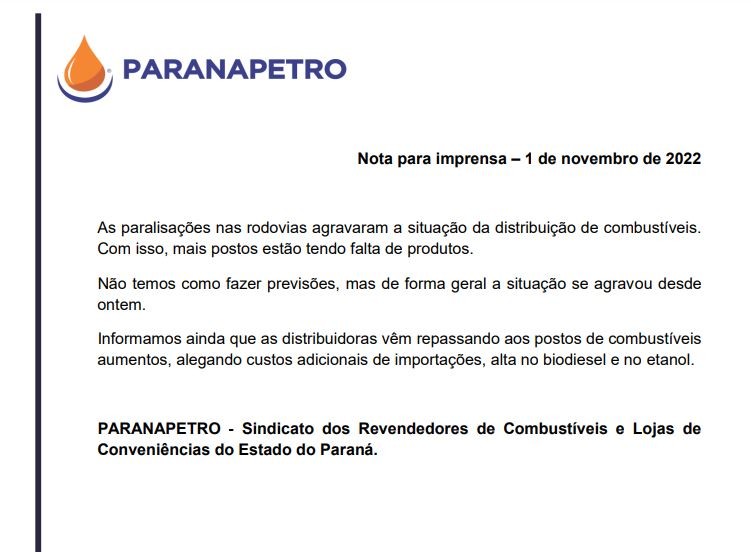 PARANAPETRO

Nota para imprensa – 1 de novembro de 2022

As paralisações nas rodovias agravaram a situação da distribuição de combustíveis. Com isso, mais postos estão tendo falta de produtos.

Não temos como fazer previsões, mas de forma geral a situação se agravou desde ontem.

Informamos ainda que as distribuidoras vêm repassando aos postos de combustíveis aumentos, alegando custos adicionais de importações, alta no biodiesel e no etanol.

PARANAPETRO - Sindicato dos Revendedores de Combustíveis e Lojas de Conveniências do Estado do Paraná.